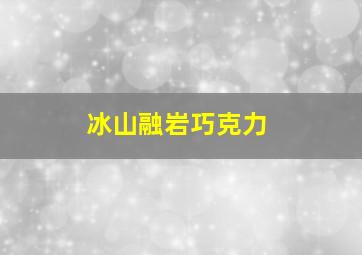 冰山融岩巧克力